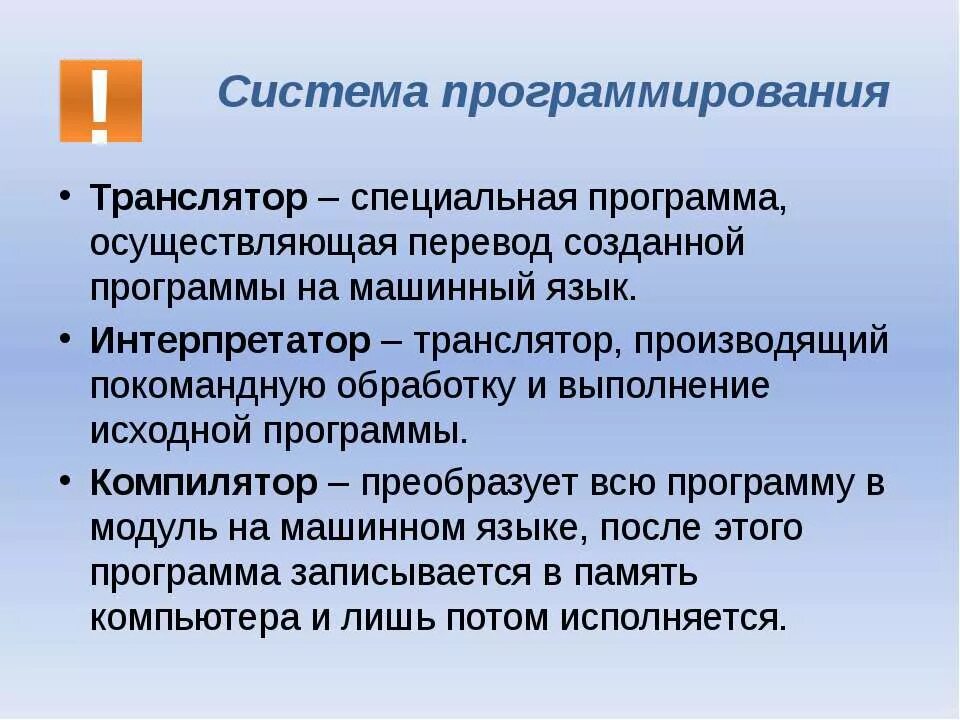 !

Система программирования

• Транслятор – специальная программа, осуществляющая перевод созданной программы на машинный язык.
• Интерпретатор – транслятор, производящий покомандную обработку и выполнение исходной программы.
• Компилятор – преобразует всю программу в модуль на машинном языке, после этого программа записывается в память компьютера и лишь потом исполняется.